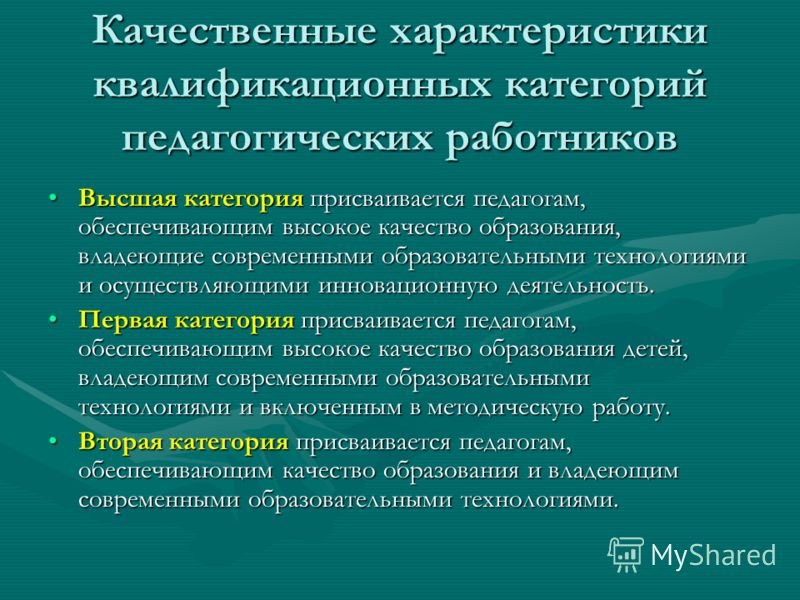 Качественные характеристики квалификационных категорий педагогических работников

• Высшая категория присваивается педагогам, обеспечивающим высокое качество образования, владеющие современными образовательными технологиями и осуществляющими инновационную деятельность.

• Первая категория присваивается педагогам, обеспечивающим высокое качество образования детей, владеющим современными образовательными технологиями и включенным в методическую работу.

• Вторая категория присваивается педагогам, обеспечивающим качество образования и владеющим современными образовательными технологиями.

MyShared